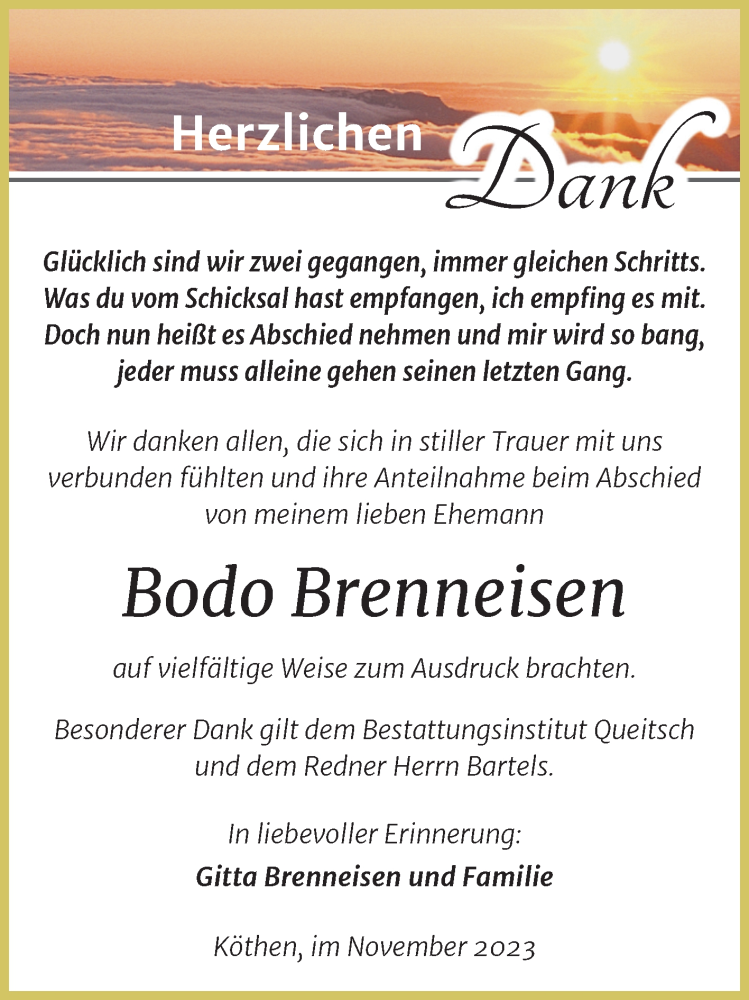 Herzlichen Dank

Glücklich sind wir zwei gegangen, immer gleichen Schritts. Was du vom Schicksal hast empfangen, ich empfing es mit. Doch nun heißt es Abschied nehmen und mir wird so bang, jeder muss alleine gehen seinen letzten Gang.

Wir danken allen, die sich in stiller Trauer mit uns verbunden fühlten und ihre Anteilnahme beim Abschied von meinem lieben Ehemann

Bodo Brenneisen

auf vielfältige Weise zum Ausdruck brachten.

Besonderer Dank gilt dem Bestattungsinstitut Queitsch und dem Redner Herrn Bartels.

In liebevoller Erinnerung:
Gitta Brenneisen und Familie

Köthen, im November 2023